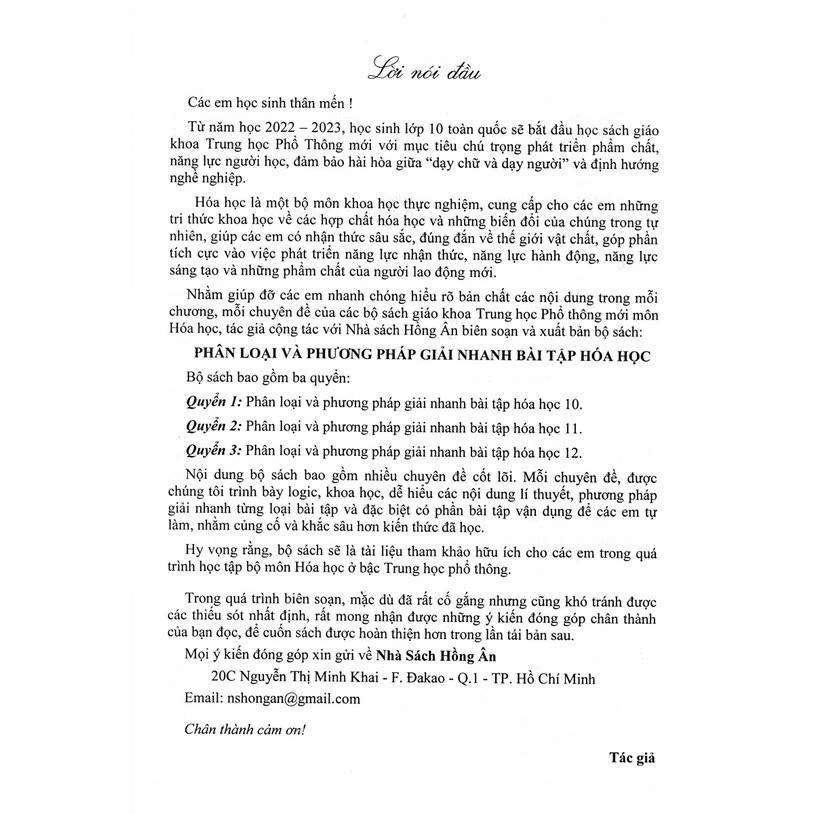 Lời nói đầu

Các em học sinh thân mến !

Từ năm học 2022 – 2023, học sinh lớp 10 toàn quốc sẽ bắt đầu học sách giáo khoa Trung học Phổ Thông mới với mục tiêu chú trọng phát triển phẩm chất, năng lực người học, đảm bảo hài hòa giữa "dạy chữ và dạy người" và định hướng nghề nghiệp.

Hóa học là một bộ môn khoa học thực nghiệm, cung cấp cho các em những tri thức khoa học về các hợp chất hóa học và những biến đổi của chúng trong tự nhiên, giúp các em có nhận thức sâu sắc, đúng đắn về thế giới vật chất, góp phần tích cực vào việc phát triển năng lực nhận thức, năng lực hành động, năng lực sáng tạo và những phẩm chất của người lao động mới.

Nhằm giúp đỡ các em nhanh chóng hiểu rõ bản chất các nội dung trong mỗi chương, mỗi chuyên đề của các bộ sách giáo khoa Trung học Phổ thông mới môn Hóa học, tác giả cộng tác với Nhà sách Hồng Ân biên soạn và xuất bản bộ sách:

PHÂN LOẠI VÀ PHƯƠNG PHÁP GIẢI NHANH BÀI TẬP HÓA HỌC

Bộ sách bao gồm ba quyển:

Quyển 1: Phân loại và phương pháp giải nhanh bài tập hóa học 10.

Quyển 2: Phân loại và phương pháp giải nhanh bài tập hóa học 11.

Quyển 3: Phân loại và phương pháp giải nhanh bài tập hóa học 12.

Nội dung bộ sách bao gồm nhiều chuyên đề cốt lõi. Mỗi chuyên đề, được chúng tôi trình bày logic, khoa học, dễ hiểu các nội dung lí thuyết, phương pháp giải nhanh từng loại bài tập và đặc biệt có phần bài tập vận dụng để các em tự làm, nhằm củng cố và khắc sâu hơn kiến thức đã học.

Hy vọng rằng, bộ sách sẽ là tài liệu tham khảo hữu ích cho các em trong quá trình học tập bộ môn Hóa học ở bậc Trung học phổ thông.

Trong quá trình biên soạn, mặc dù đã rất cố gắng nhưng cũng khó tránh được các thiếu sót nhất định, rất mong nhận được những ý kiến đóng góp chân thành của bạn đọc, để cuốn sách được hoàn thiện hơn trong lần tái bản sau.

Mọi ý kiến đóng góp xin gửi về Nhà Sách Hồng Ân

20C Nguyễn Thị Minh Khai - F. Đakao - Q.1 - TP. Hồ Chí Minh

Email: nshongan@gmail.com

Chân thành cảm ơn!

Tác giả